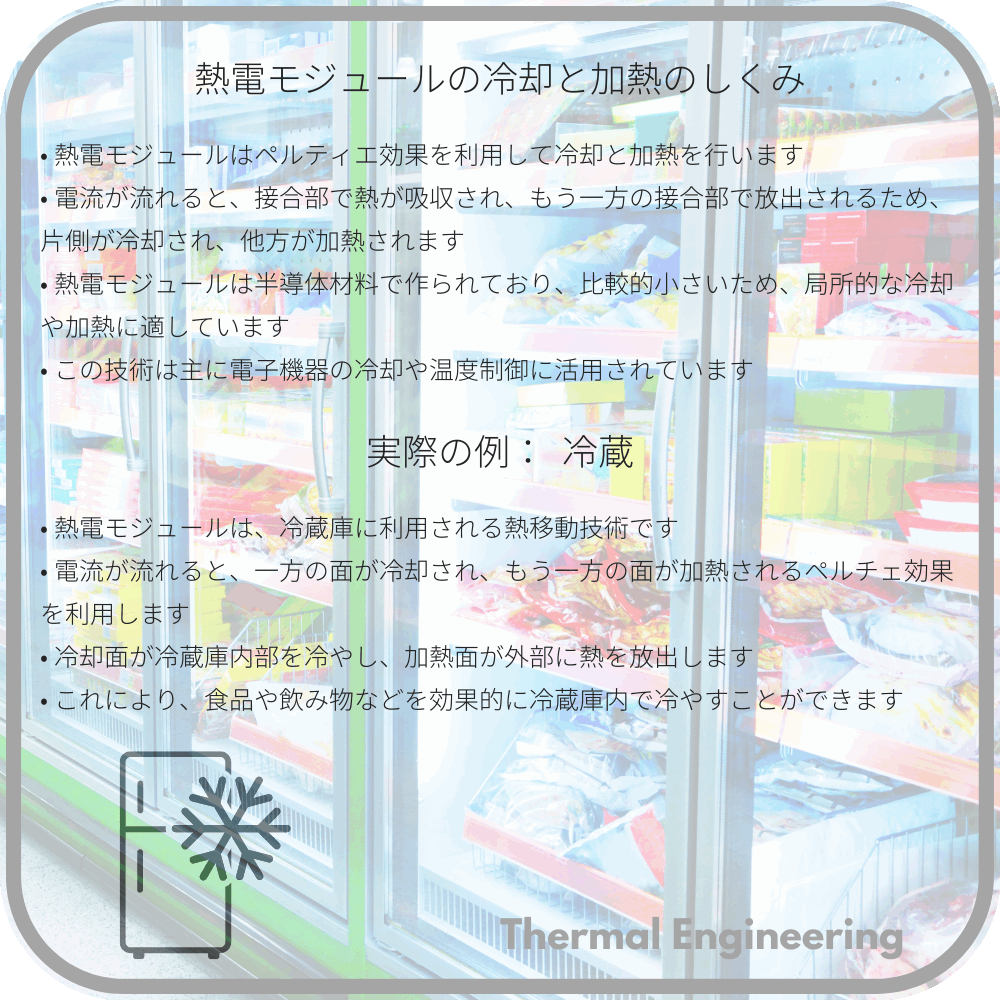 熱電モジュールの冷却と加熱のしくみ

• 熱電モジュールはペルティエ効果を利用して冷却と加熱を行います
• 電流が流れると、接合部で熱が吸収され、もう一方の接合部で放出されるため、片側が冷却され、他方が加熱されます
• 熱電モジュールは半導体材料で作られており、比較的小さいため、局所的な冷却や加熱に適しています
• この技術は主に電子機器の冷却や温度制御に活用されています

実際の例： 冷蔵

• 熱電モジュールは、冷蔵庫に利用される熱移動技術です
• 電流が流れると、一方の面が冷却され、もう一方の面が加熱されるペルチェ効果を利用します
• 冷却面が冷蔵庫内部を冷やし、加熱面が外部に熱を放出します
• これにより、食品や飲み物などを効果的に冷蔵庫内で冷やすことができます

Thermal Engineering